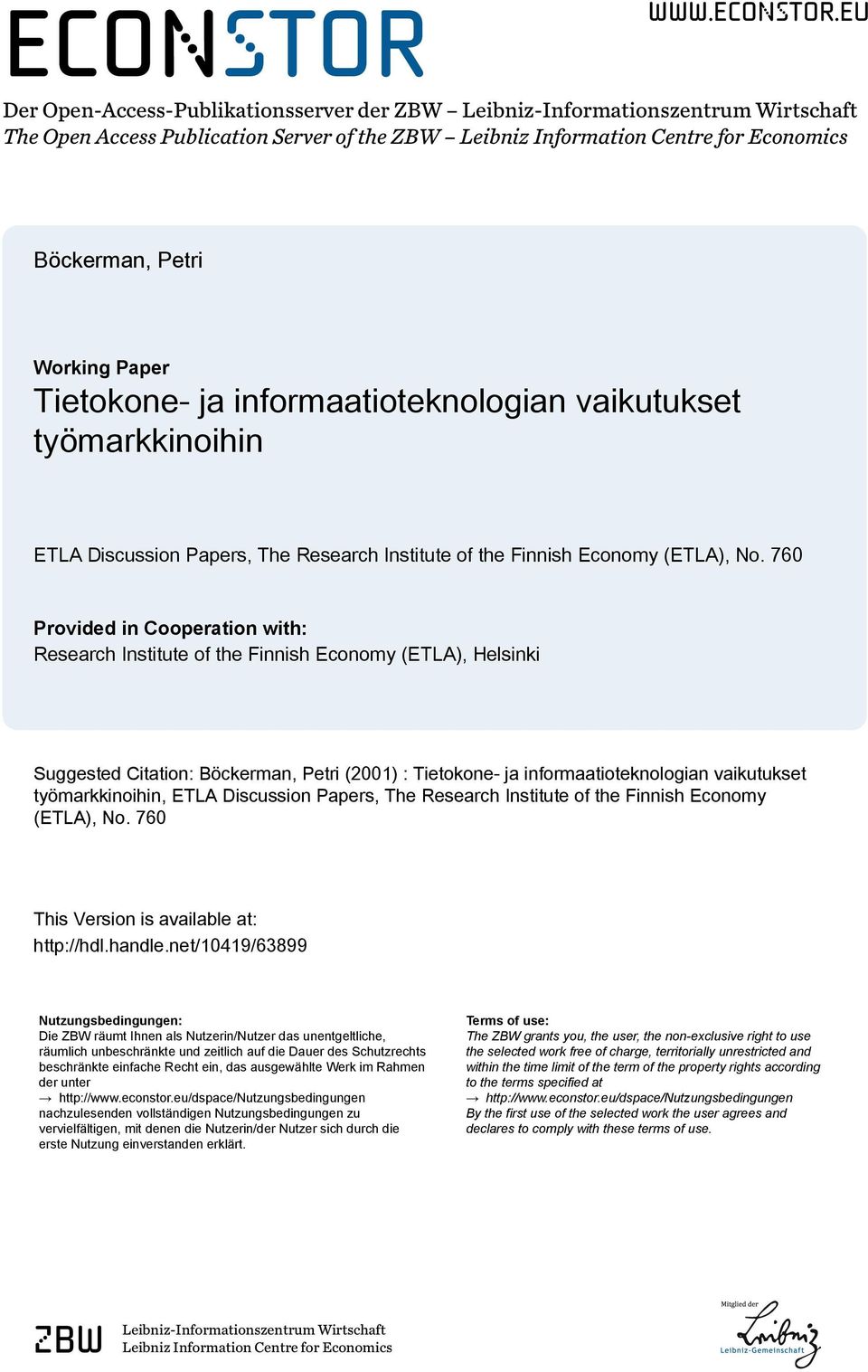 ECONSTOR

WWW.ECONSTOR.EU

Der Open-Access-Publikationsserver der ZBW – Leibniz-Informationszentrum Wirtschaft
The Open Access Publication Server of the ZBW – Leibniz Information Centre for Economics

Böckerman, Petri

Working Paper
Tietokone- ja informaatioteknologian vaikutukset työmarkkinoihin

ETLA Discussion Papers, The Research Institute of the Finnish Economy (ETLA), No. 760

Provided in Cooperation with:
Research Institute of the Finnish Economy (ETLA), Helsinki

Suggested Citation: Böckerman, Petri (2001) : Tietokone- ja informaatioteknologian vaikutukset työmarkkinoihin, ETLA Discussion Papers, The Research Institute of the Finnish Economy (ETLA), No. 760

This Version is available at:
http://hdl.handle.net/10419/63899

Nutzungsbedingungen:
Die ZBW räumt Ihnen als Nutzerin/Nutzer das unentgeltliche, räumlich unbeschränkte und zeitlich auf die Dauer des Schutzrechts beschränkte einfache Recht ein, das ausgewählte Werk im Rahmen der unter
→ http://www.econstor.eu/dspace/Nutzungsbedingungen
nachzulesenden vollständigen Nutzungsbedingungen zu vervielfältigen, mit denen die Nutzerin/der Nutzer sich durch die erste Nutzung einverstanden erklärt.

Terms of use:
The ZBW grants you, the user, the non-exclusive right to use the selected work free of charge, territorially unrestricted and within the time limit of the term of the property rights according to the terms specified at
→ http://www.econstor.eu/dspace/Nutzungsbedingungen
By the first use of the selected work the user agrees and declares to comply with these terms of use.

ZBW
Leibniz-Informationszentrum Wirtschaft
Leibniz Information Centre for Economics

Mitglied der
Leibniz
Leibniz-Gemeinschaft